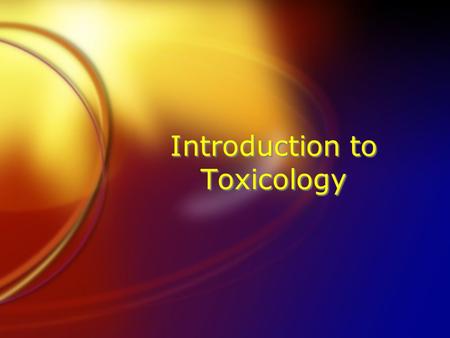 Introduction to Toxicology